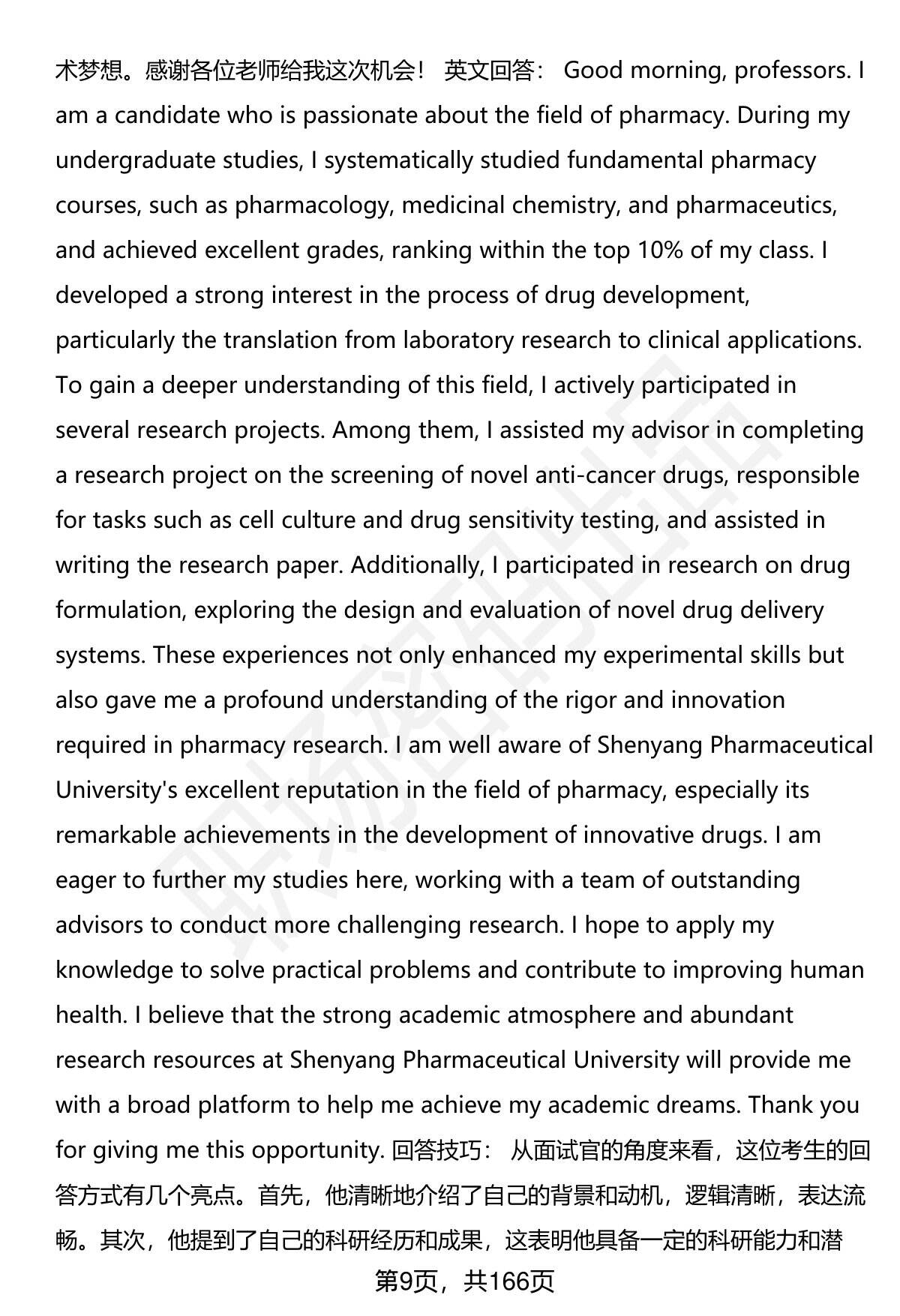 术梦想。感谢各位老师给我这次机会！ 英文回答： Good morning, professors. I am a candidate who is passionate about the field of pharmacy. During my undergraduate studies, I systematically studied fundamental pharmacy courses, such as pharmacology, medicinal chemistry, and pharmaceutics, and achieved excellent grades, ranking within the top 10% of my class. I developed a strong interest in the process of drug development, particularly the translation from laboratory research to clinical applications. To gain a deeper understanding of this field, I actively participated in several research projects. Among them, I assisted my advisor in completing a research project on the screening of novel anti-cancer drugs, responsible for tasks such as cell culture and drug sensitivity testing, and assisted in writing the research paper. Additionally, I participated in research on drug formulation, exploring the design and evaluation of novel drug delivery systems. These experiences not only enhanced my experimental skills but also gave me a profound understanding of the rigor and innovation required in pharmacy research. I am well aware of Shenyang Pharmaceutical University's excellent reputation in the field of pharmacy, especially its remarkable achievements in the development of innovative drugs. I am eager to further my studies here, working with a team of outstanding advisors to conduct more challenging research. I hope to apply my knowledge to solve practical problems and contribute to improving human health. I believe that the strong academic atmosphere and abundant research resources at Shenyang Pharmaceutical University will provide me with a broad platform to help me achieve my academic dreams. Thank you for giving me this opportunity. 回答技巧： 从面试官的角度来看，这位考生的回答方式有几个亮点。首先，他清晰地介绍了自己的背景和动机，逻辑清晰，表达流畅。其次，他提到了自己的科研经历和成果，这表明他具备一定的科研能力和潜

第9页，共166页